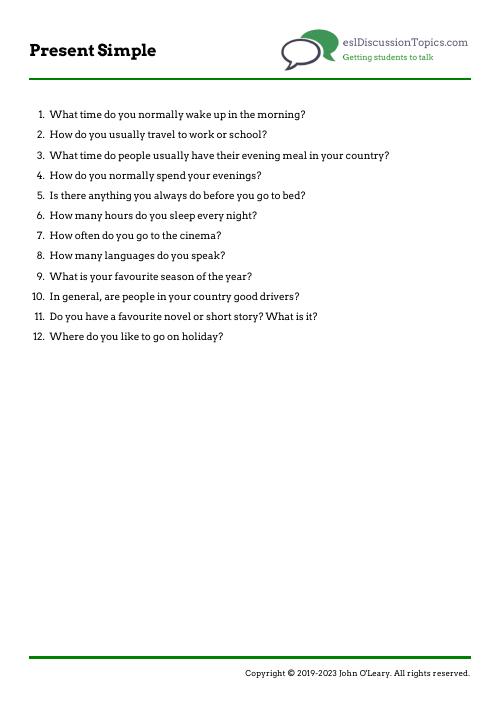 Present Simple

eslDiscussionTopics.com
Getting students to talk

1. What time do you normally wake up in the morning?
2. How do you usually travel to work or school?
3. What time do people usually have their evening meal in your country?
4. How do you normally spend your evenings?
5. Is there anything you always do before you go to bed?
6. How many hours do you sleep every night?
7. How often do you go to the cinema?
8. How many languages do you speak?
9. What is your favourite season of the year?
10. In general, are people in your country good drivers?
11. Do you have a favourite novel or short story? What is it?
12. Where do you like to go on holiday?

Copyright © 2019-2023 John O'Leary. All rights reserved.